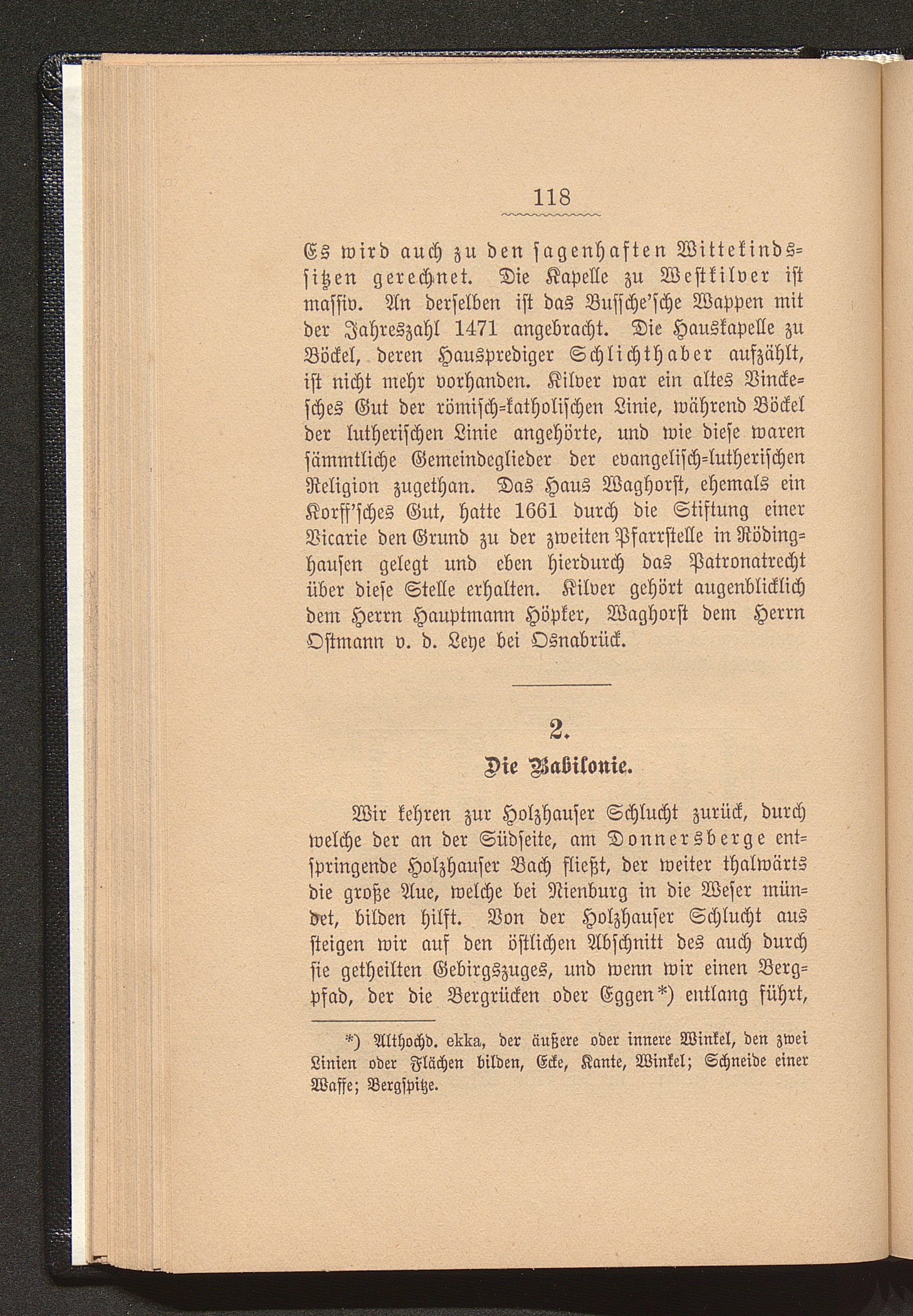 118

Es wird auch zu den sagenhaften Wittekindssitzen gerechnet. Die Kapelle zu Westkilver ist massiv. An derselben ist das Bussche'sche Wappen mit der Jahreszahl 1471 angebracht. Die Hauskapelle zu Böckel, deren Hausprediger Schlichthaber aufzählt, ist nicht mehr vorhanden. Kilver war ein altes Vinckesches Gut der römisch-katholischen Linie, während Böckel der lutherischen Linie angehörte, und wie diese waren sämmtliche Gemeindeglieder der evangelisch-lutherischen Religion zugethan. Das Haus Waghorst, ehemals ein Korff'sches Gut, hatte 1661 durch die Stiftung einer Vicarie den Grund zu der zweiten Pfarrstelle in Rödinghausen gelegt und eben hierdurch das Patronatrecht über diese Stelle erhalten. Kilver gehört augenblicklich dem Herrn Hauptmann Höpker, Waghorst dem Herrn Ostmann v. d. Leye bei Osnabrück.

2.

Die Babilonie.

Wir kehren zur Holzhauser Schlucht zurück, durch welche der an der Südseite, am Donnersberge entspringende Holzhauser Bach fließt, der weiter thalwärts die große Aue, welche bei Nienburg in die Weser mündet, bilden hilft. Von der Holzhauser Schlucht aus steigen wir auf den östlichen Abschnitt des auch durch sie getheilten Gebirgszuges, und wenn wir einen Bergpfad, der die Bergrücken oder Eggen*) entlang führt,

*) Althochd. ekka, der äußere oder innere Winkel, den zwei Linien oder Flächen bilden, Ecke, Kante, Winkel; Schneide einer Waffe; Bergspitze.